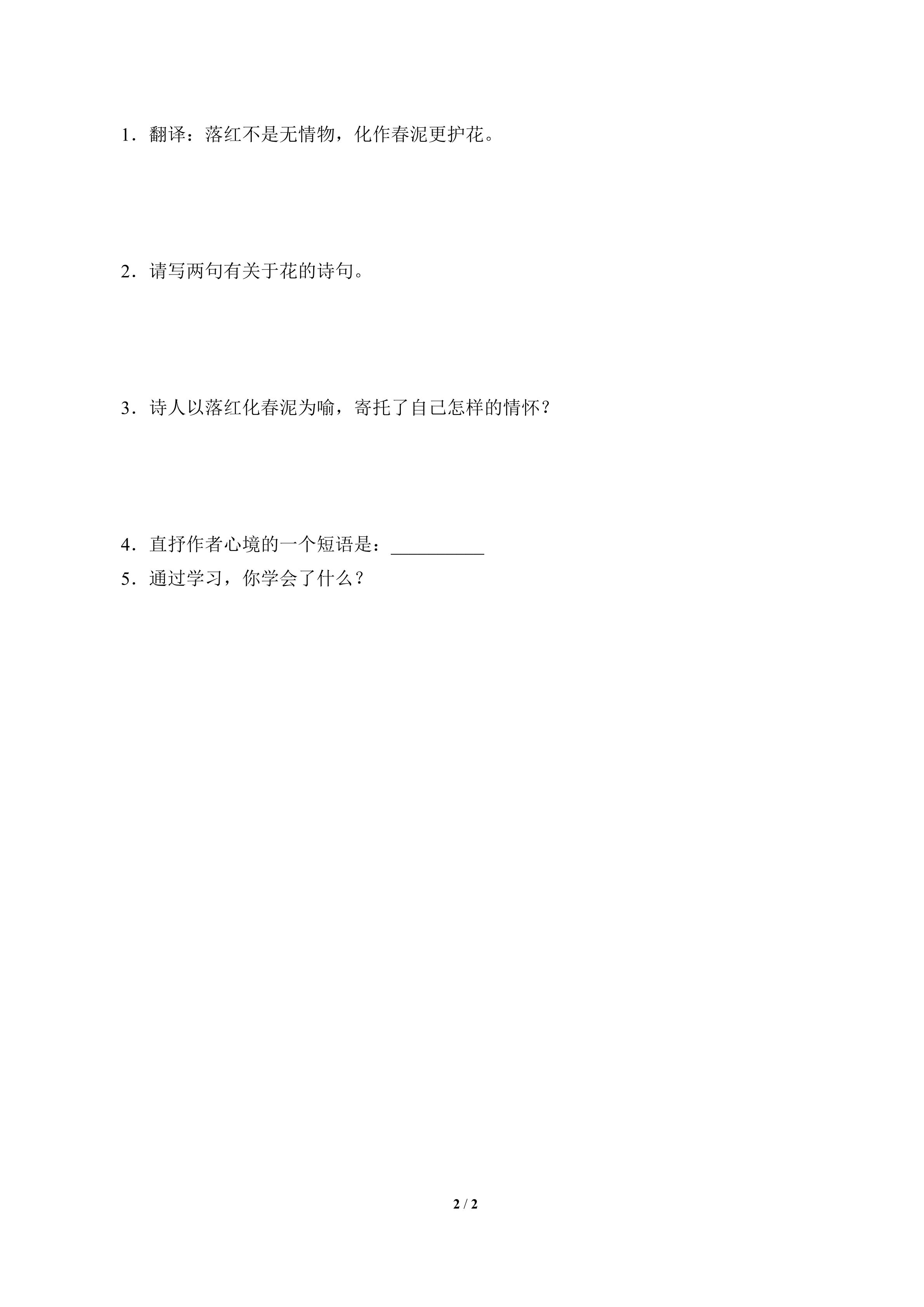 1．翻译：落红不是无情物，化作春泥更护花。

2．请写两句有关于花的诗句。

3．诗人以落红化春泥为喻，寄托了自己怎样的情怀？

4．直抒作者心境的一个短语是：____

5．通过学习，你学会了什么？

2 / 2